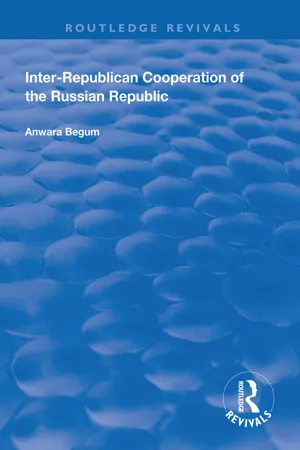 ROUTLEDGE REVIVALS

Inter-Republican Cooperation of the Russian Republic

Anwara Begum

ROUTLEDGE
REVIVALS